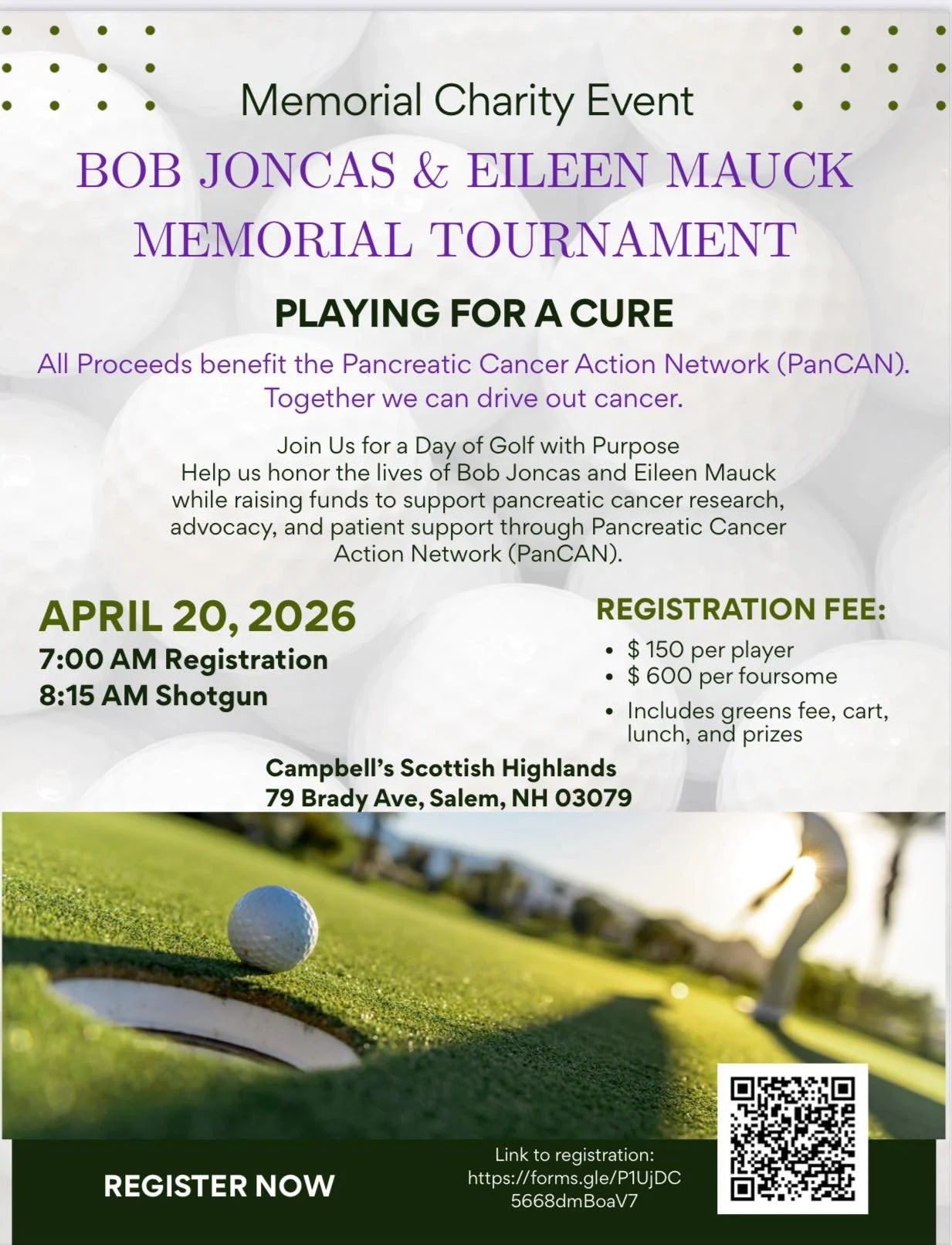 Memorial Charity Event

BOB JONCAS & EILEEN MAUCK MEMORIAL TOURNAMENT

PLAYING FOR A CURE

All Proceeds benefit the Pancreatic Cancer Action Network (PanCAN). Together we can drive out cancer.

Join Us for a Day of Golf with Purpose
Help us honor the lives of Bob Joncas and Eileen Mauck while raising funds to support pancreatic cancer research, advocacy, and patient support through Pancreatic Cancer Action Network (PanCAN).

APRIL 20, 2026
7:00 AM Registration
8:15 AM Shotgun

REGISTRATION FEE:
• $ 150 per player
• $ 600 per foursome
• Includes greens fee, cart, lunch, and prizes

Campbell's Scottish Highlands
79 Brady Ave, Salem, NH 03079

REGISTER NOW

Link to registration:
https://forms.gle/P1UjDC5668dmBoaV7